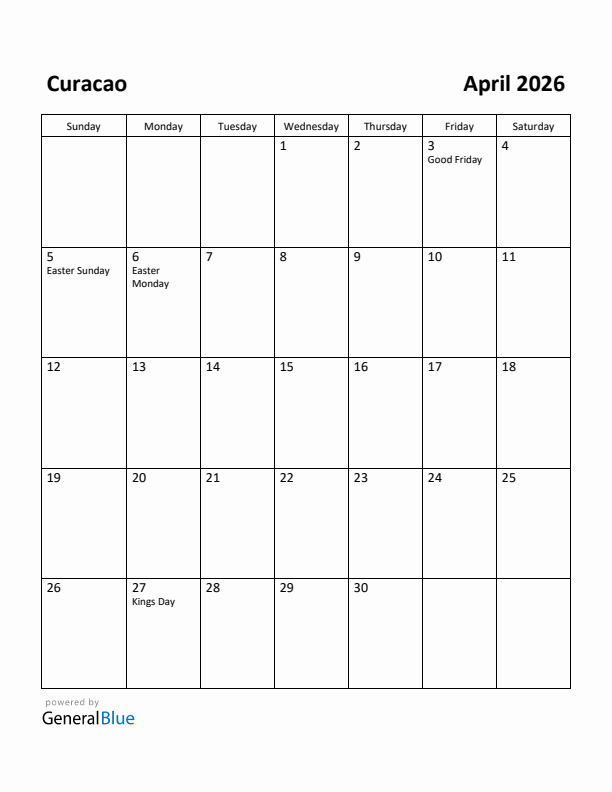 Curacao

April 2026

| Sunday | Monday | Tuesday | Wednesday | Thursday | Friday | Saturday |
|---|---|---|---|---|---|---|
| | | | 1 | 2 | 3 Good Friday | 4 |
| 5 Easter Sunday | 6 Easter Monday | 7 | 8 | 9 | 10 | 11 |
| 12 | 13 | 14 | 15 | 16 | 17 | 18 |
| 19 | 20 | 21 | 22 | 23 | 24 | 25 |
| 26 | 27 Kings Day | 28 | 29 | 30 | | |

powered by
GeneralBlue